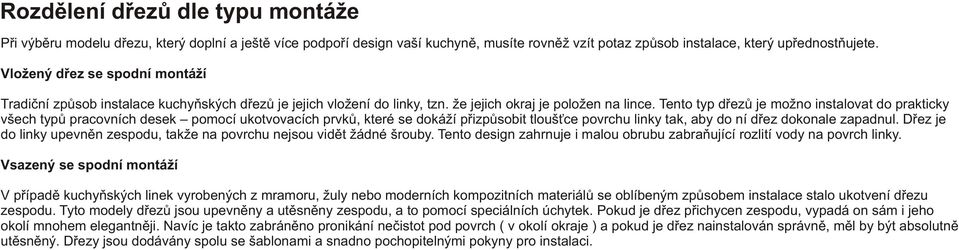 Rozdělení dřezů dle typu montáže

Při výběru modelu dřezu, který doplní a ještě více podpoří design vaší kuchyně, musíte rovněž vzít potaz způsob instalace, který upřednostňujete.

Vložený dřez se spodní montáží

Tradiční způsob instalace kuchyňských dřezů je jejich vložení do linky, tzn. že jejich okraj je položen na lince. Tento typ dřezů je možno instalovat do prakticky všech typů pracovních desek – pomocí ukotvovacích prvků, které se dokáží přizpůsobit tloušťce povrchu linky tak, aby do ní dřez dokonale zapadnul. Dřez je do linky upevněn zespodu, takže na povrchu nejsou vidět žádné šrouby. Tento design zahrnuje i malou obrubu zabraňující rozlití vody na povrch linky.

Vsazený se spodní montáží

V případě kuchyňských linek vyrobených z mramoru, žuly nebo moderních kompozitních materiálů se oblíbeným způsobem instalace stalo ukotvení dřezu zespodu. Tyto modely dřezů jsou upevněny a utěsněny zespodu, a to pomocí speciálních úchytek. Pokud je dřez přichycen zespodu, vypadá on sám i jeho okolí mnohem elegantněji. Navíc je takto zabráněno pronikání nečistot pod povrch ( v okolí okraje ) a pokud je dřez nainstalován správně, měl by být absolutně utěsněný. Dřezy jsou dodávány spolu se šablonami a snadno pochopitelnými pokyny pro instalaci.